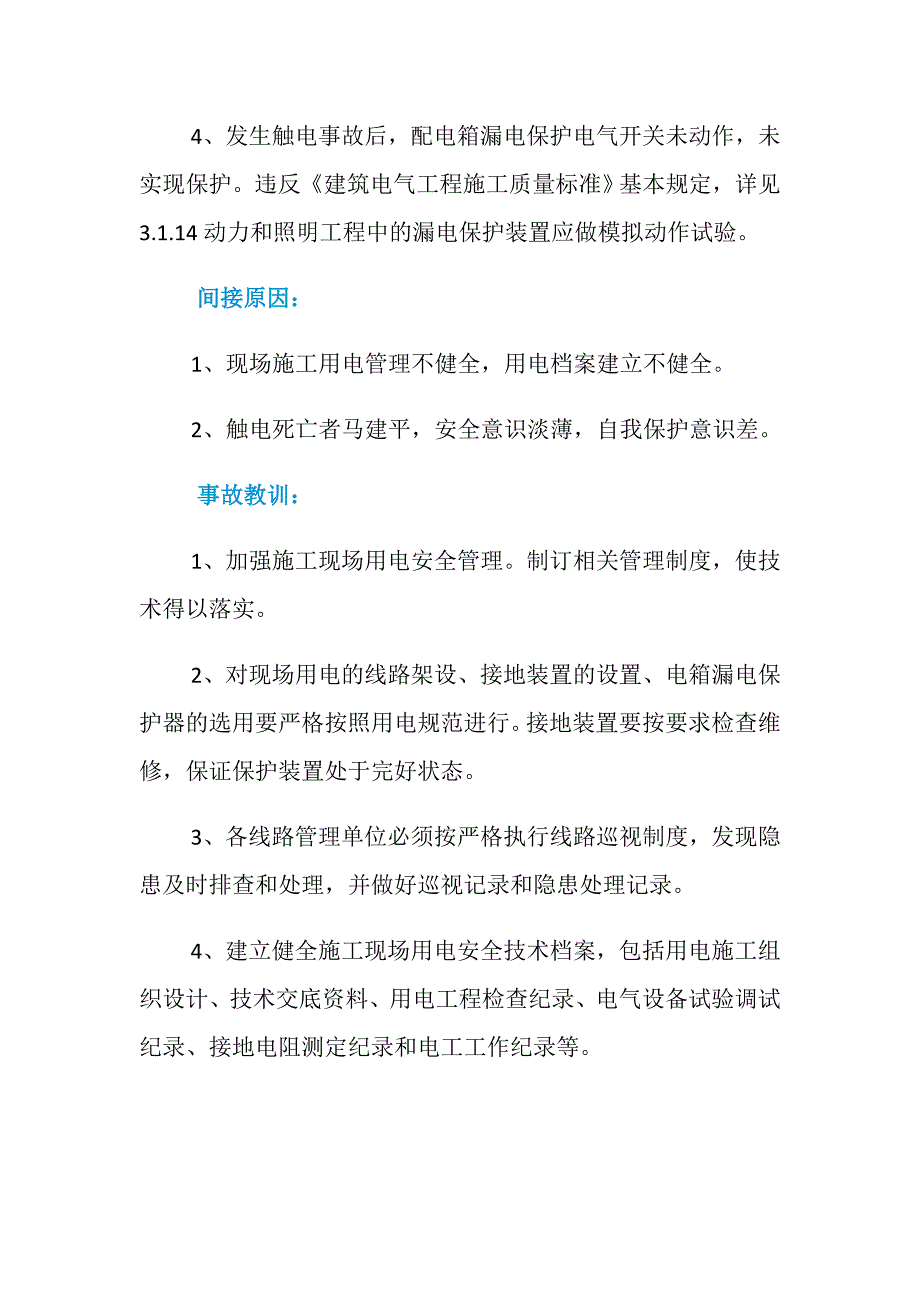 4、发生触电事故后，配电箱漏电保护电气开关未动作，未实现保护。违反《建筑电气工程施工质量标准》基本规定，详见3.1.14 动力和照明工程中的漏电保护装置应做模拟动作试验。

间接原因：

1、现场施工用电管理不健全，用电档案建立不健全。

2、触电死亡者马建平，安全意识淡薄，自我保护意识差。

事故教训：

1、加强施工现场用电安全管理。制订相关管理制度，使技术得以落实。

2、对现场用电的线路架设、接地装置的设置、电箱漏电保护器的选用要严格按照用电规范进行。接地装置要按要求检查维修，保证保护装置处于完好状态。

3、各线路管理单位必须按严格执行线路巡视制度，发现隐患及时排查和处理，并做好巡视记录和隐患处理记录。

4、建立健全施工现场用电安全技术档案，包括用电施工组织设计、技术交底资料、用电工程检查纪录、电气设备试验调试纪录、接地电阻测定纪录和电工工作纪录等。